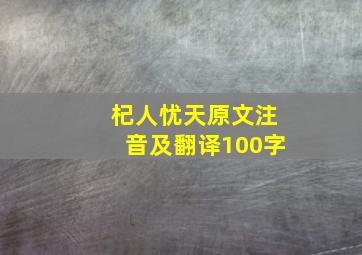 杞人忧天原文注音及翻译100字